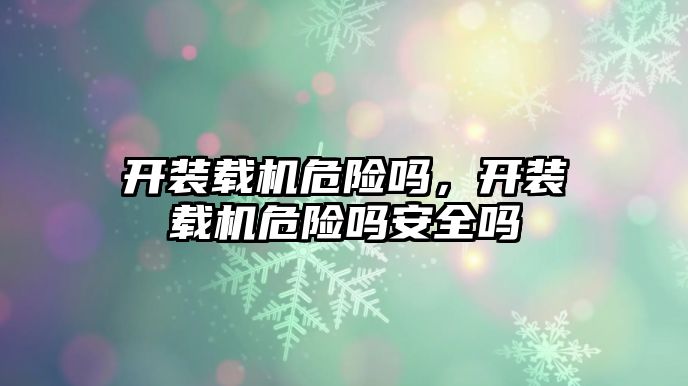 开装载机危险吗，开装载机危险吗安全吗